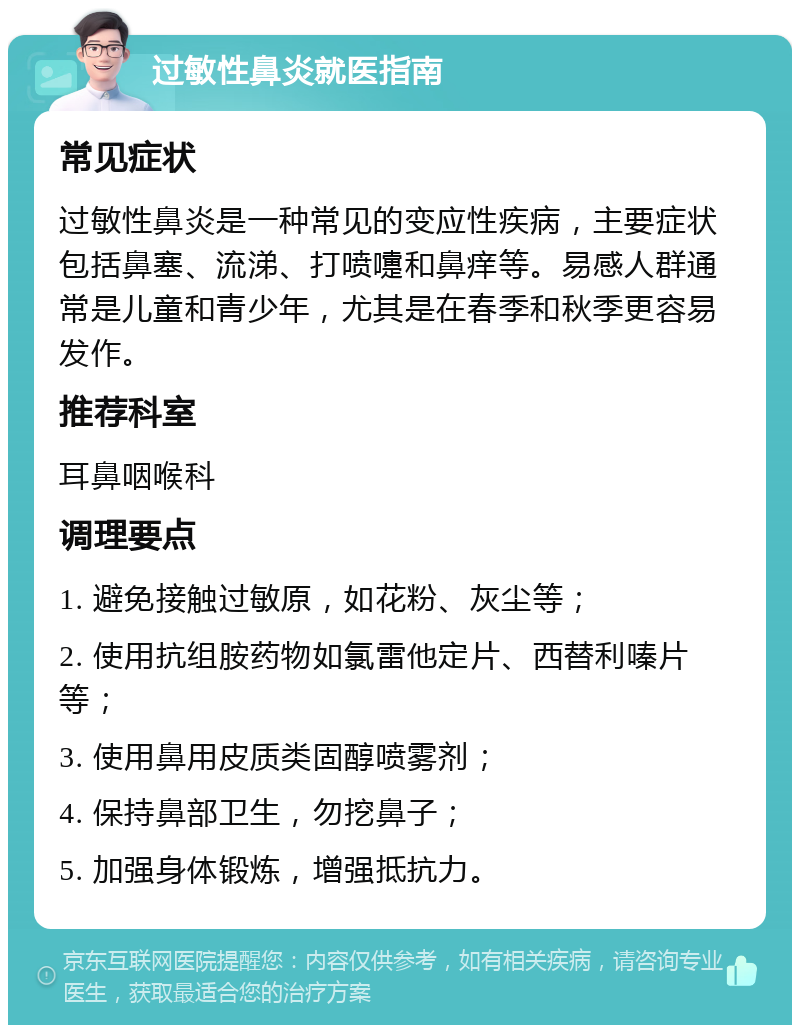 过敏性鼻炎就医指南

常见症状

过敏性鼻炎是一种常见的变应性疾病，主要症状包括鼻塞、流涕、打喷嚏和鼻痒等。易感人群通常是儿童和青少年，尤其是在春季和秋季更容易发作。

推荐科室

耳鼻咽喉科

调理要点

1. 避免接触过敏原，如花粉、灰尘等；

2. 使用抗组胺药物如氯雷他定片、西替利嗪片等；

3. 使用鼻用皮质类固醇喷雾剂；

4. 保持鼻部卫生，勿挖鼻子；

5. 加强身体锻炼，增强抵抗力。

京东互联网医院提醒您：内容仅供参考，如有相关疾病，请咨询专业医生，获取最适合您的治疗方案